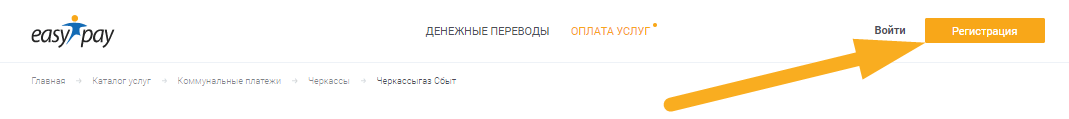 easy pay

ДЕНЕЖНЫЕ ПЕРЕВОДЫ ОПЛАТА УСЛУГ

Войти Регистрация

Главная → Каталог услуг → Коммунальные платежи → Черкассы → Черкассыгаз Сбыт